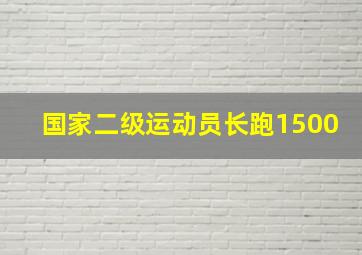 国家二级运动员长跑1500